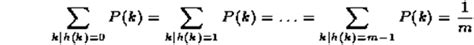 $\sum_{k|h(k)=0} P(k) = \sum_{k|h(k)=1} P(k) = \ldots = \sum_{k|h(k)=m-1} P(k) = \frac{1}{m}$